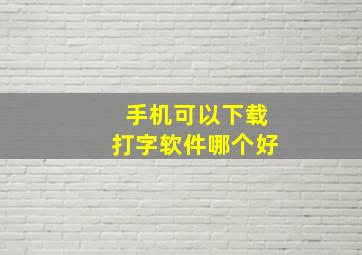 手机可以下载
打字软件哪个好